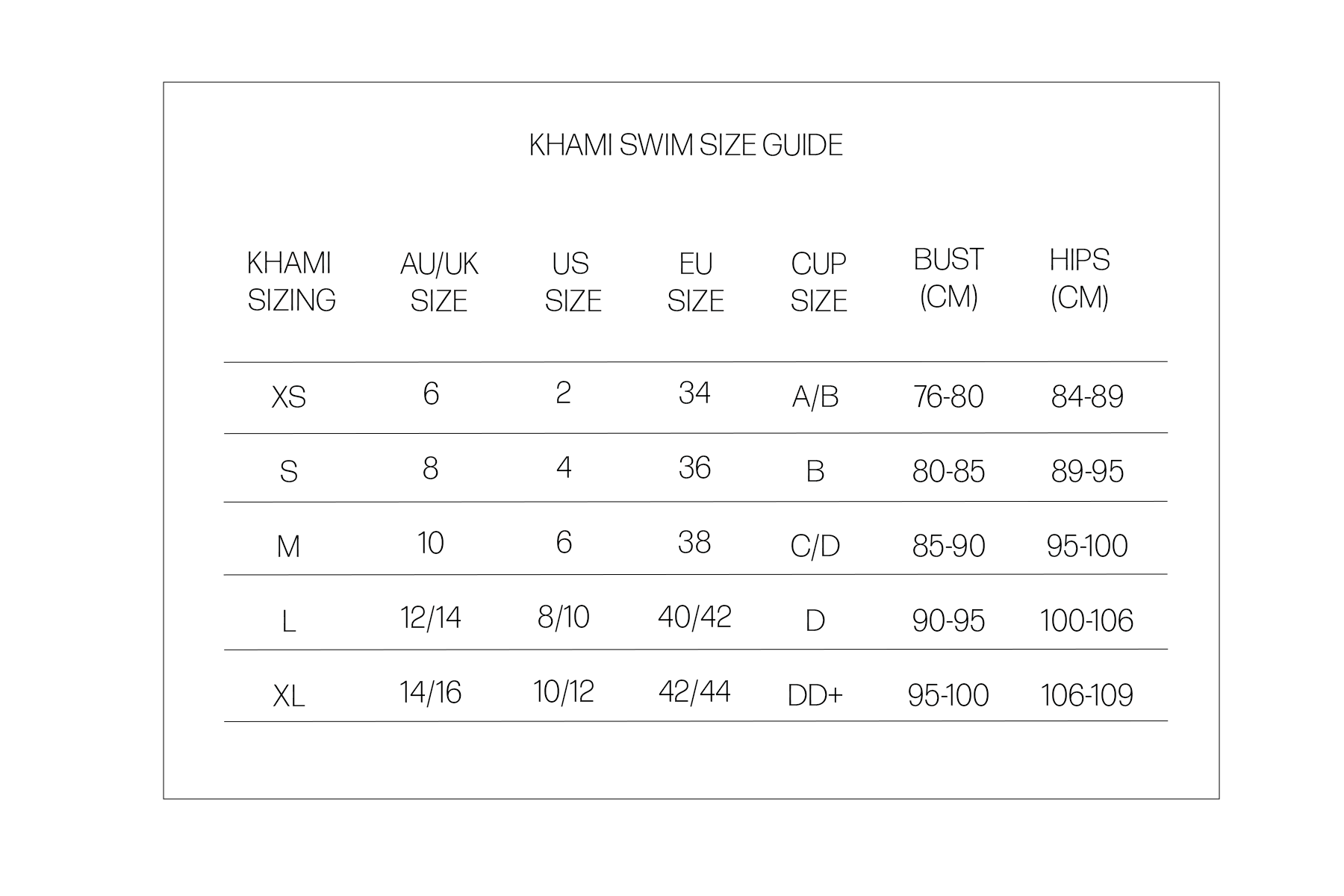 KHAMI SWIM SIZE GUIDE

| KHAMI SIZING | AU/UK SIZE | US SIZE | EU SIZE | CUP SIZE | BUST (CM) | HIPS (CM) |
|---|---|---|---|---|---|---|
| XS | 6 | 2 | 34 | A/B | 76-80 | 84-89 |
| S | 8 | 4 | 36 | B | 80-85 | 89-95 |
| M | 10 | 6 | 38 | C/D | 85-90 | 95-100 |
| L | 12/14 | 8/10 | 40/42 | D | 90-95 | 100-106 |
| XL | 14/16 | 10/12 | 42/44 | DD+ | 95-100 | 106-109 |